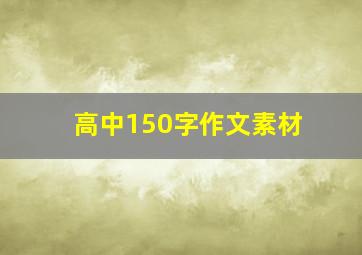 高中150字作文素材